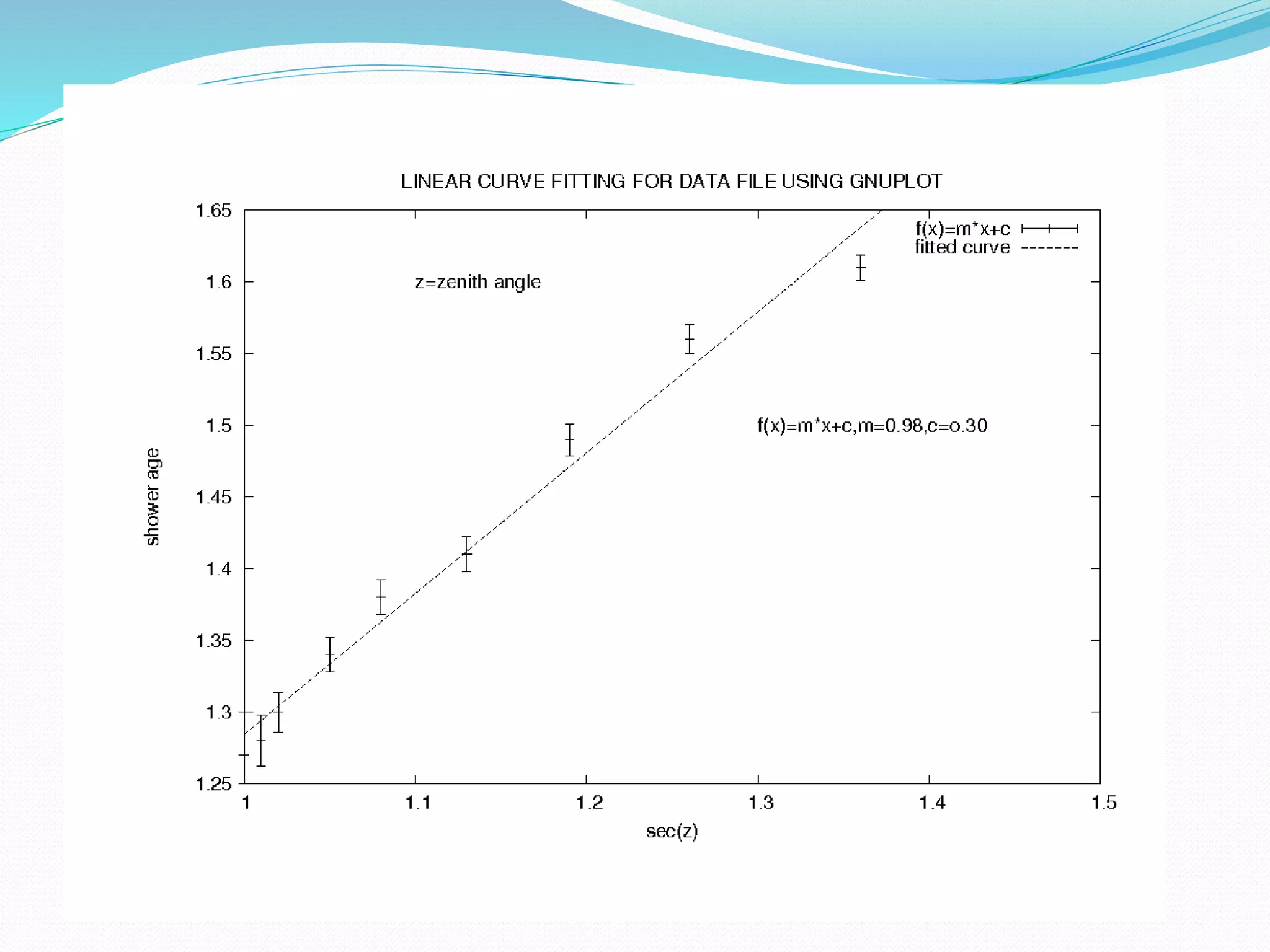 LINEAR CURVE FITTING FOR DATA FILE USING GNUPLOT

f(x)=m*x+c
fitted curve

z=zenith angle

f(x)=m*x+c,m=0.98,c=o.30

shower age

1.65
1.6
1.55
1.5
1.45
1.4
1.35
1.3
1.25

1
1.1
1.2
1.3
1.4
1.5

sec(z)